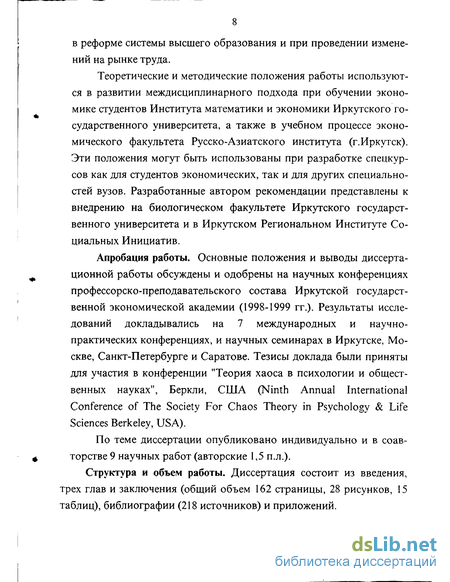 8

в реформе системы высшего образования и при проведении изменений на рынке труда.

Теоретические и методические положения работы используются в развитии междисциплинарного подхода при обучении экономике студентов Института математики и экономики Иркутского государственного университета, а также в учебном процессе экономического факультета Русско-Азиатского института (г.Иркутск). Эти положения могут быть использованы при разработке спецкурсов как для студентов экономических, так и для других специальностей вузов. Разработанные автором рекомендации представлены к внедрению на биологическом факультете Иркутского государственного университета и в Иркутском Региональном Институте Социальных Инициатив.

Апробация работы. Основные положения и выводы диссертационной работы обсуждены и одобрены на научных конференциях профессорско-преподавательского состава Иркутской государственной экономической академии (1998-1999 гг.). Результаты исследований докладывались на 7 международных и научно-практических конференциях, и научных семинарах в Иркутске, Москве, Санкт-Петербурге и Саратове. Тезисы доклада были приняты для участия в конференции "Теория хаоса в психологии и общественных науках", Беркли, США (Ninth Annual International Conference of The Society For Chaos Theory in Psychology & Life Sciences Berkeley, USA).

По теме диссертации опубликовано индивидуально и в соавторстве 9 научных работ (авторские 1,5 п.л.).

Структура и объем работы. Диссертация состоит из введения, трех глав и заключения (общий объем 162 страницы, 28 рисунков, 15 таблиц), библиографии (218 источников) и приложений.

dsLib.net
библиотека диссертаций